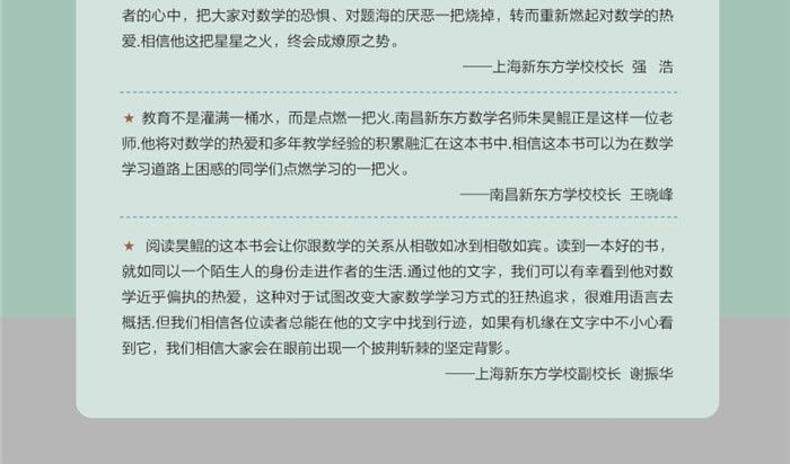 者的心中，把大家对数学的恐惧、对题海的厌恶一把烧掉，转而重新燃起对数学的热爱.相信他这把星星之火，终会成燎原之势。

——上海新东方学校校长 强 浩

★ 教育不是灌满一桶水，而是点燃一把火.南昌新东方数学名师朱昊鲲正是这样一位老师.他将对数学的热爱和多年教学经验的积累融汇在这本书中.相信这本书可以为在数学学习道路上困惑的同学们点燃学习的一把火。

——南昌新东方学校校长 王晓峰

★ 阅读昊鲲的这本书会让你跟数学的关系从相敬如冰到相敬如宾。读到一本好的书，就如同以一个陌生人的身份走进作者的生活.通过他的文字，我们可以有幸看到他对数学近乎偏执的热爱，这种对于试图改变大家数学学习方式的狂热追求，很难用语言去概括.但我们相信各位读者总能在他的文字中找到行迹，如果有机缘在文字中不小心看到它，我们相信大家会在眼前出现一个披荆斩棘的坚定背影。

——上海新东方学校副校长 谢振华